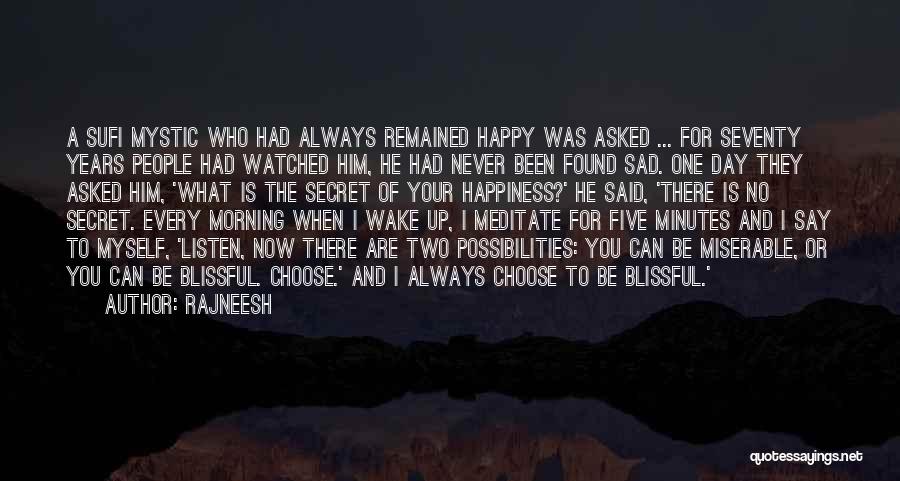 A SUFI MYSTIC WHO HAD ALWAYS REMAINED HAPPY WAS ASKED ... FOR SEVENTY YEARS PEOPLE HAD WATCHED HIM, HE HAD NEVER BEEN FOUND SAD. ONE DAY THEY ASKED HIM, 'WHAT IS THE SECRET OF YOUR HAPPINESS?' HE SAID, 'THERE IS NO SECRET. EVERY MORNING WHEN I WAKE UP, I MEDITATE FOR FIVE MINUTES AND I SAY TO MYSELF, 'LISTEN, NOW THERE ARE TWO POSSIBILITIES: YOU CAN BE MISERABLE, OR YOU CAN BE BLISSFUL. CHOOSE.' AND I ALWAYS CHOOSE TO BE BLISSFUL.'

AUTHOR: RAJNEESH

quotessayings.net